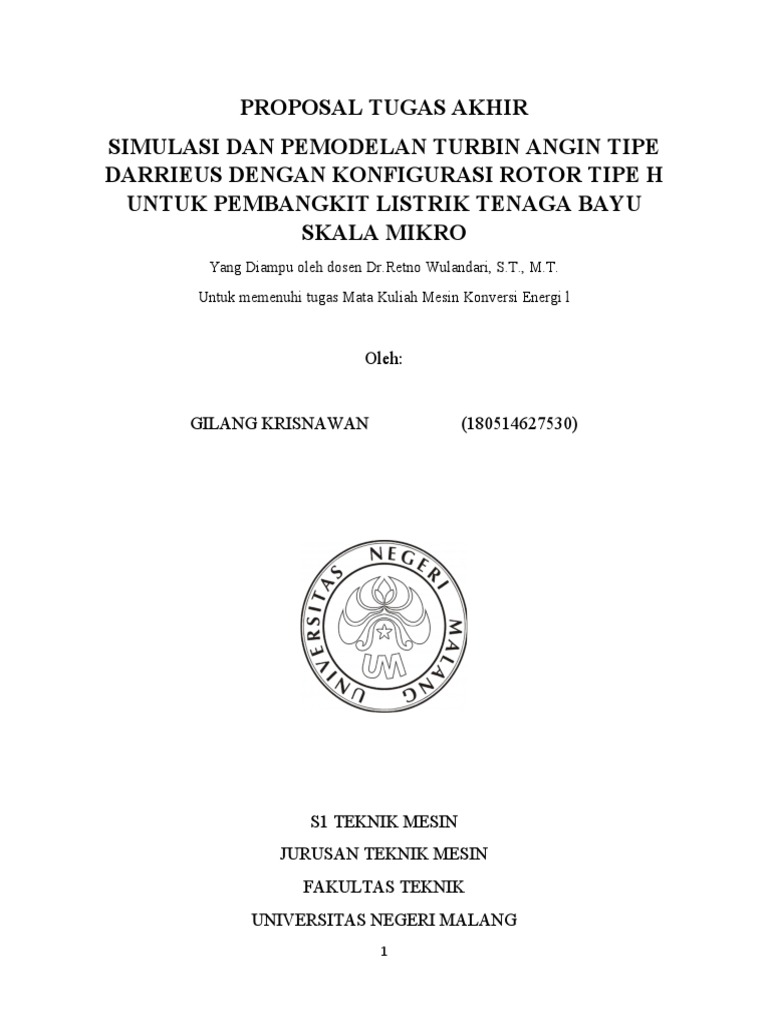 PROPOSAL TUGAS AKHIR

SIMULASI DAN PEMODELAN TURBIN ANGIN TIPE DARRIEUS DENGAN KONFIGURASI ROTOR TIPE H UNTUK PEMBANGKIT LISTRIK TENAGA BAYU SKALA MIKRO

Yang Diampu oleh dosen Dr.Retno Wulandari, S.T., M.T.

Untuk memenuhi tugas Mata Kuliah Mesin Konversi Energi l

Oleh:

GILANG KRISNAWAN (180514627530)

UNIVERSITAS NEGERI MALANG

UM

S1 TEKNIK MESIN

JURUSAN TEKNIK MESIN

FAKULTAS TEKNIK

UNIVERSITAS NEGERI MALANG

1